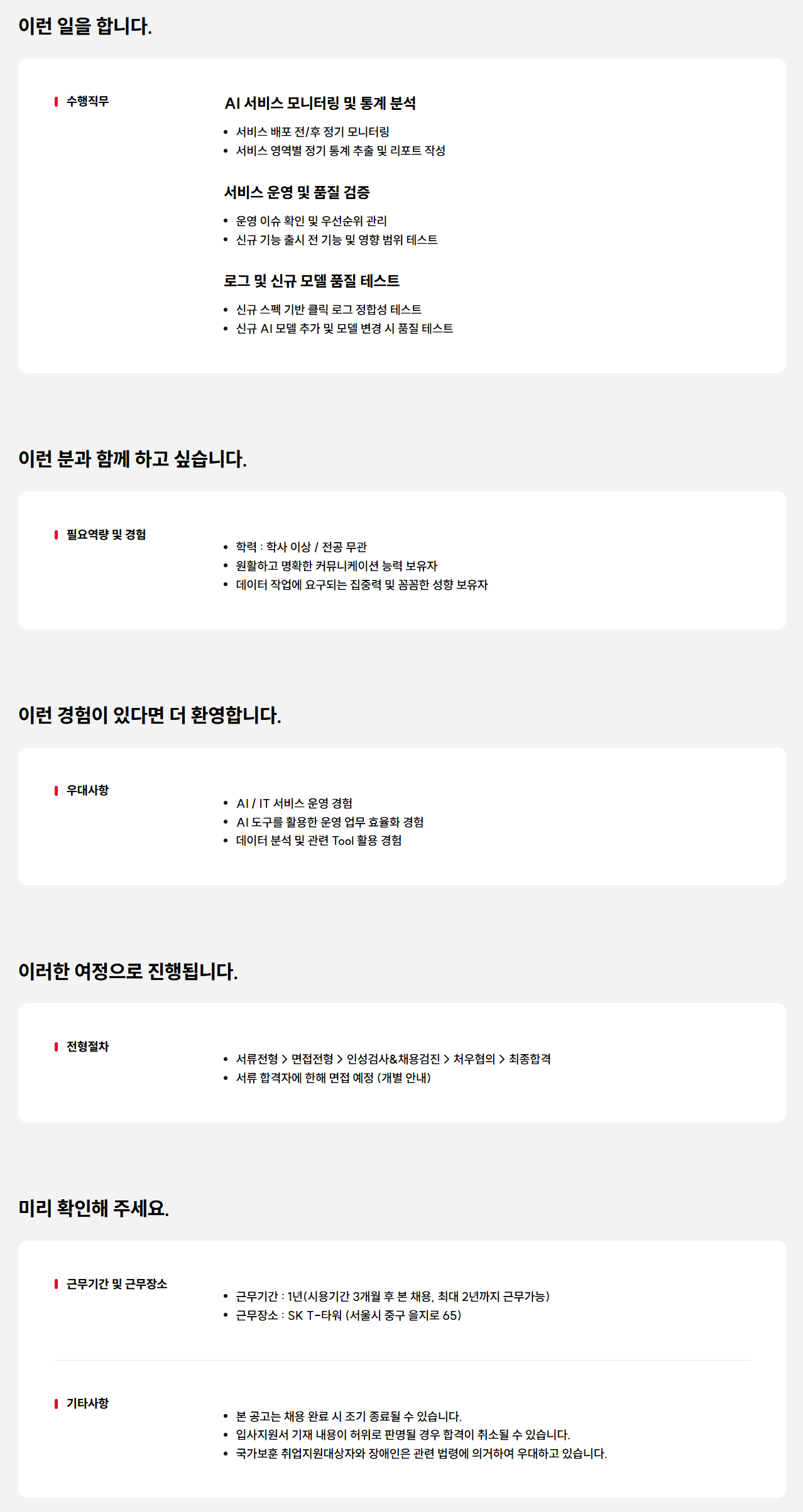 이런 일을 합니다.

수행직무

AI 서비스 모니터링 및 통계 분석

• 서비스 배포 전/후 정기 모니터링
• 서비스 영역별 정기 통계 추출 및 리포트 작성

서비스 운영 및 품질 검증

• 운영 이슈 확인 및 우선순위 관리
• 신규 기능 출시 전 기능 및 영향 범위 테스트

로그 및 신규 모델 품질 테스트

• 신규 스펙 기반 클릭 로그 정합성 테스트
• 신규 AI 모델 추가 및 모델 변경 시 품질 테스트

이런 분과 함께 하고 싶습니다.

필요역량 및 경험

• 학력 : 학사 이상 / 전공 무관
• 원활하고 명확한 커뮤니케이션 능력 보유자
• 데이터 작업에 요구되는 집중력 및 꼼꼼한 성향 보유자

이런 경험이 있다면 더 환영합니다.

우대사항

• AI / IT 서비스 운영 경험
• AI 도구를 활용한 운영 업무 효율화 경험
• 데이터 분석 및 관련 Tool 활용 경험

이러한 여정으로 진행됩니다.

전형절차

• 서류전형 > 면접전형 > 인성검사&채용검진 > 처우협의 > 최종합격
• 서류 합격자에 한해 면접 예정 (개별 안내)

미리 확인해 주세요.

근무기간 및 근무장소

• 근무기간 : 1년(시용기간 3개월 후 본 채용, 최대 2년까지 근무가능)
• 근무장소 : SK T-타워 (서울시 중구 을지로 65)

기타사항

• 본 공고는 채용 완료 시 조기 종료될 수 있습니다.
• 입사지원서 기재 내용이 허위로 판명될 경우 합격이 취소될 수 있습니다.
• 국가보훈 취업지원대상자와 장애인은 관련 법령에 의거하여 우대하고 있습니다.